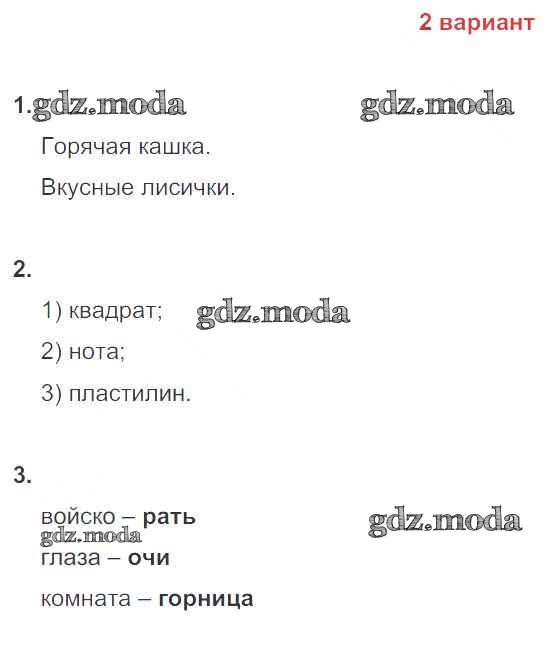 2 вариант

1.

Горячая кашка.

Вкусные лисички.

2.

1) квадрат;

2) нота;

3) пластилин.

3.

войско – рать

глаза – очи

комната – горница

gdz.moda